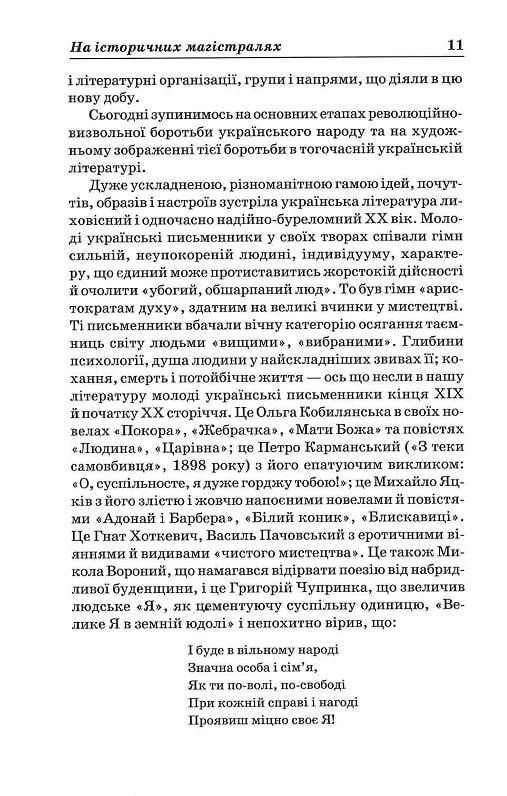 На історичних магістралях 11

і літературні організації, групи і напрями, що діяли в цю нову добу.

Сьогодні зупинимось на основних етапах революційно-визвольної боротьби українського народу та на художньому зображенні тієї боротьби в тогочасній українській літературі.

Дуже ускладненою, різноманітною гамою ідей, почуттів, образів і настроїв зустріла українська література лиховісний і одночасно надійно-буреломний XX вік. Молоді українські письменники у своїх творах співали гімн сильній, неупокореній людині, індивідууму, характеру, що єдиний може протиставитись жорстокій дійсності й очолити «убогий, обшарпаний люд». То був гімн «аристократам духу», здатним на великі вчинки у мистецтві. Ті письменники вбачали вічну категорію осягання таємниць світу людьми «вищими», «вибраними». Глибини психології, душа людини у найскладніших звивах її; кохання, смерть і потойбічне життя — ось що несли в нашу літературу молоді українські письменники кінця XIX й початку XX сторіччя. Це Ольга Кобилянська в своїх новелах «Покора», «Жебрачка», «Мати Божа» та повістях «Людина», «Царівна»; це Петро Карманський («З теки самовбивця», 1898 року) з його епатуючим викликом: «О, суспільносте, я дуже горджу тобою!»; це Михайло Яцків з його злістю і жовчю напоєними новелами й повістями «Адонай і Барбера», «Білий коник», «Блискавиці». Це Гнат Хоткевич, Василь Пачовський з еротичними віяннями й видивами «чистого мистецтва». Це також Микола Вороний, що намагався відірвати поезію від набридливої буденщини, і це Григорій Чупринка, що звеличив людське «Я», як цементуючу суспільну одиницю, «Велике Я в земній юдолі» і непохитно вірив, що:

І буде в вільному народі
Значна особа і сім'я,
Як ти по-волі, по-свободі
При кожній справі і нагоді
Проявиш міцно своє Я!